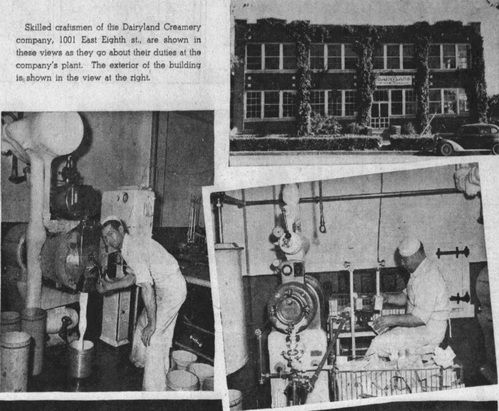 Skilled craftsmen of the Dairyland Creamery company, 1001 East Eighth st., are shown in these views as they go about their duties at the company's plant. The exterior of the building is shown in the view at the right.

DAIRYLAND